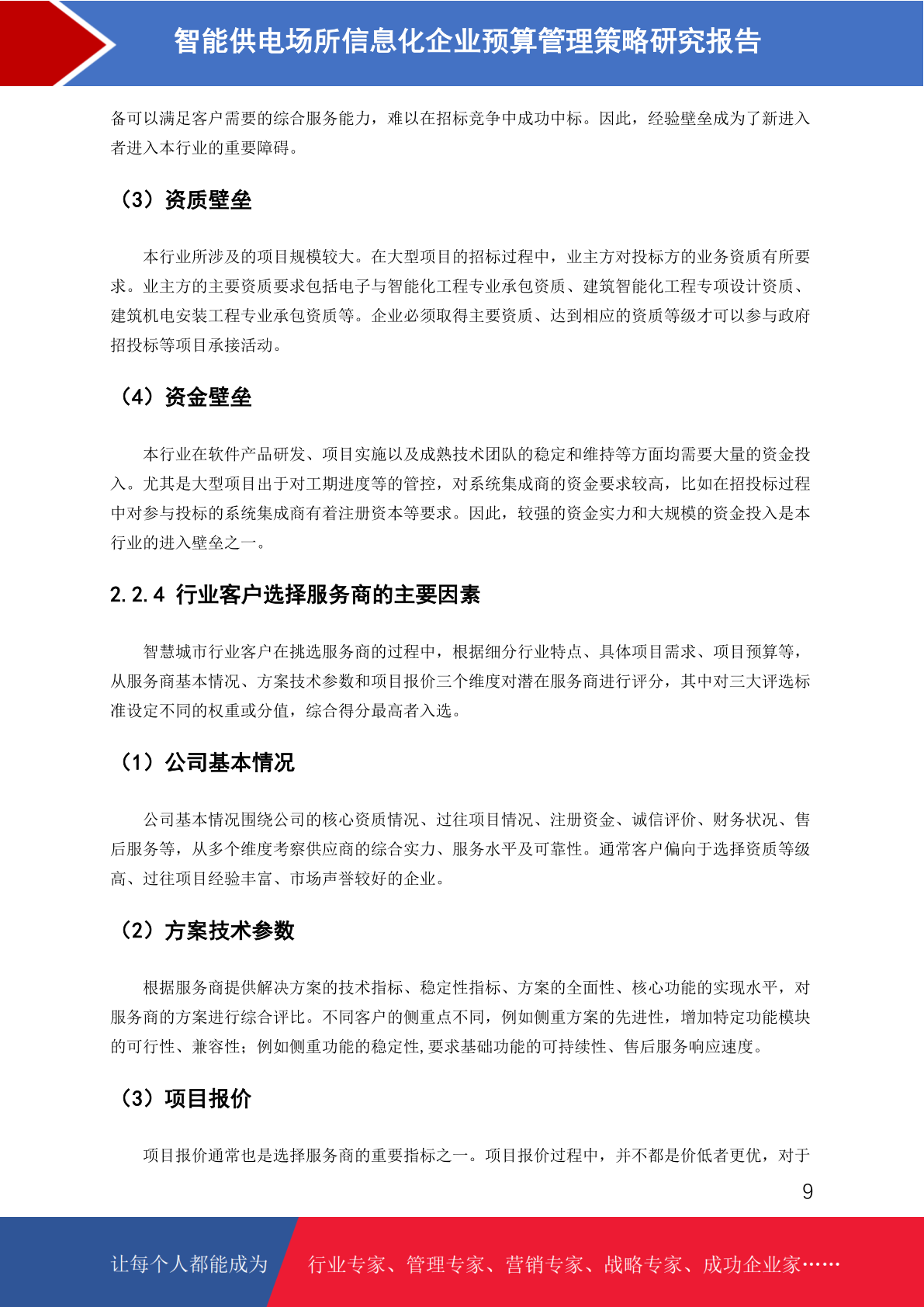 智能供电场所信息化企业预算管理策略研究报告

备可以满足客户需要的综合服务能力，难以在招标竞争中成功中标。因此，经验壁垒成为了新进入者进入本行业的重要障碍。

（3）资质壁垒

本行业所涉及的项目规模较大。在大型项目的招标过程中，业主方对投标方的业务资质有所要求。业主方的主要资质要求包括电子与智能化工程专业承包资质、建筑智能化工程专项设计资质、建筑机电安装工程专业承包资质等。企业必须取得主要资质、达到相应的资质等级才可以参与政府招投标等项目承接活动。

（4）资金壁垒

本行业在软件产品研发、项目实施以及成熟技术团队的稳定和维持等方面均需要大量的资金投入。尤其是大型项目出于对工期进度等的管控，对系统集成商的资金要求较高，比如在招投标过程中对参与投标的系统集成商有着注册资本等要求。因此，较强的资金实力和大规模的资金投入是本行业的进入壁垒之一。

2.2.4 行业客户选择服务商的主要因素

智慧城市行业客户在挑选服务商的过程中，根据细分行业特点、具体项目需求、项目预算等，从服务商基本情况、方案技术参数和项目报价三个维度对潜在服务商进行评分，其中对三大评选标准设定不同的权重或分值，综合得分最高者入选。

（1）公司基本情况

公司基本情况围绕公司的核心资质情况、过往项目情况、注册资金、诚信评价、财务状况、售后服务等，从多个维度考察供应商的综合实力、服务水平及可靠性。通常客户偏向于选择资质等级高、过往项目经验丰富、市场声誉较好的企业。

（2）方案技术参数

根据服务商提供解决方案的技术指标、稳定性指标、方案的全面性、核心功能的实现水平，对服务商的方案进行综合评比。不同客户的侧重点不同，例如侧重方案的先进性，增加特定功能模块的可行性、兼容性；例如侧重功能的稳定性,要求基础功能的可持续性、售后服务响应速度。

（3）项目报价

项目报价通常也是选择服务商的重要指标之一。项目报价过程中，并不都是价低者更优，对于

9

让每个人都能成为 行业专家、管理专家、营销专家、战略专家、成功企业家……